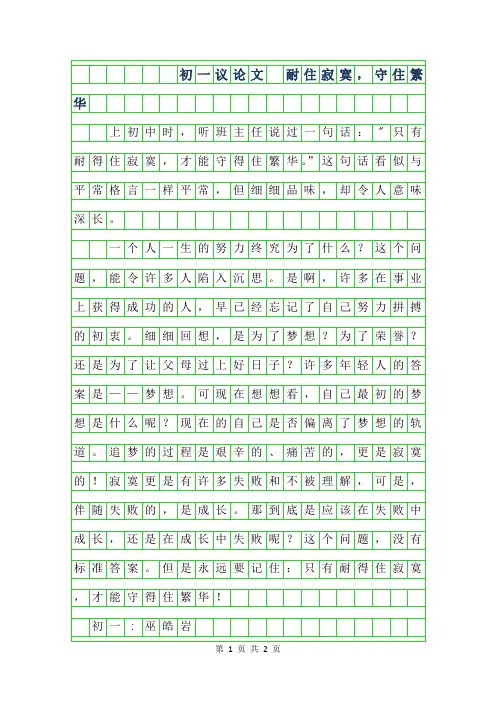 初一议论文 耐住寂寞，守住繁华

上初中时，听班主任说过一句话：“只有耐得住寂寞，才能守得住繁华。”这句话看似与平常格言一样平常，但细细品味，却令人意味深长。

一个人一生的努力终究为了什么？这个问题，能令许多人陷入沉思。是啊，许多在事业上获得成功的人，早已经忘记了自己努力拼搏的初衷。细细回想，是为了梦想？为了荣誉？还是为了让父母过上好日子？许多年轻人的答案是——梦想。可现在想想看，自己最初的梦想是什么呢？现在的自己是否偏离了梦想的轨道。追梦的过程是艰辛的、痛苦的，更是寂寞的！寂寞更是有许多失败和不被理解，可是，伴随失败的，是成长。那到底是应该在失败中成长，还是在成长中失败呢？这个问题，没有标准答案。但是永远要记住：只有耐得住寂寞，才能守得住繁华！

初一：巫皓岩

第 1 页 共 2 页